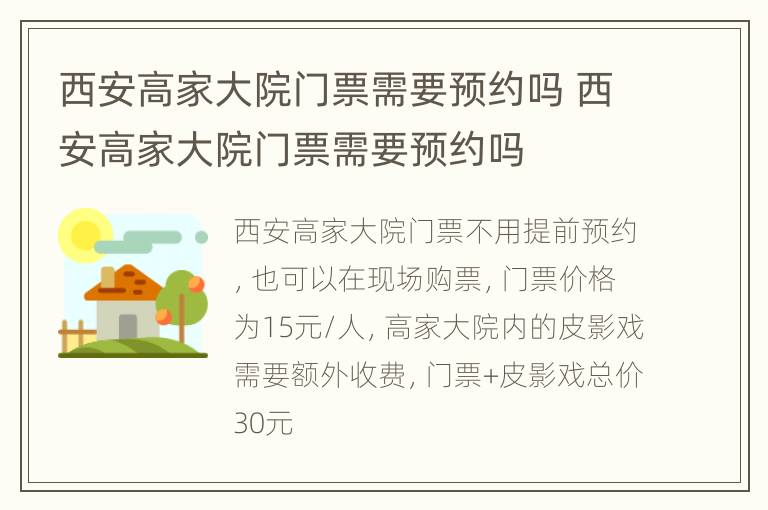 西安高家大院门票需要预约吗 西安高家大院门票需要预约吗

西安高家大院门票不用提前预约, 也可以在现场购票, 门票价格为15元/人, 高家大院内的皮影戏需要额外收费, 门票+皮影戏总价30元